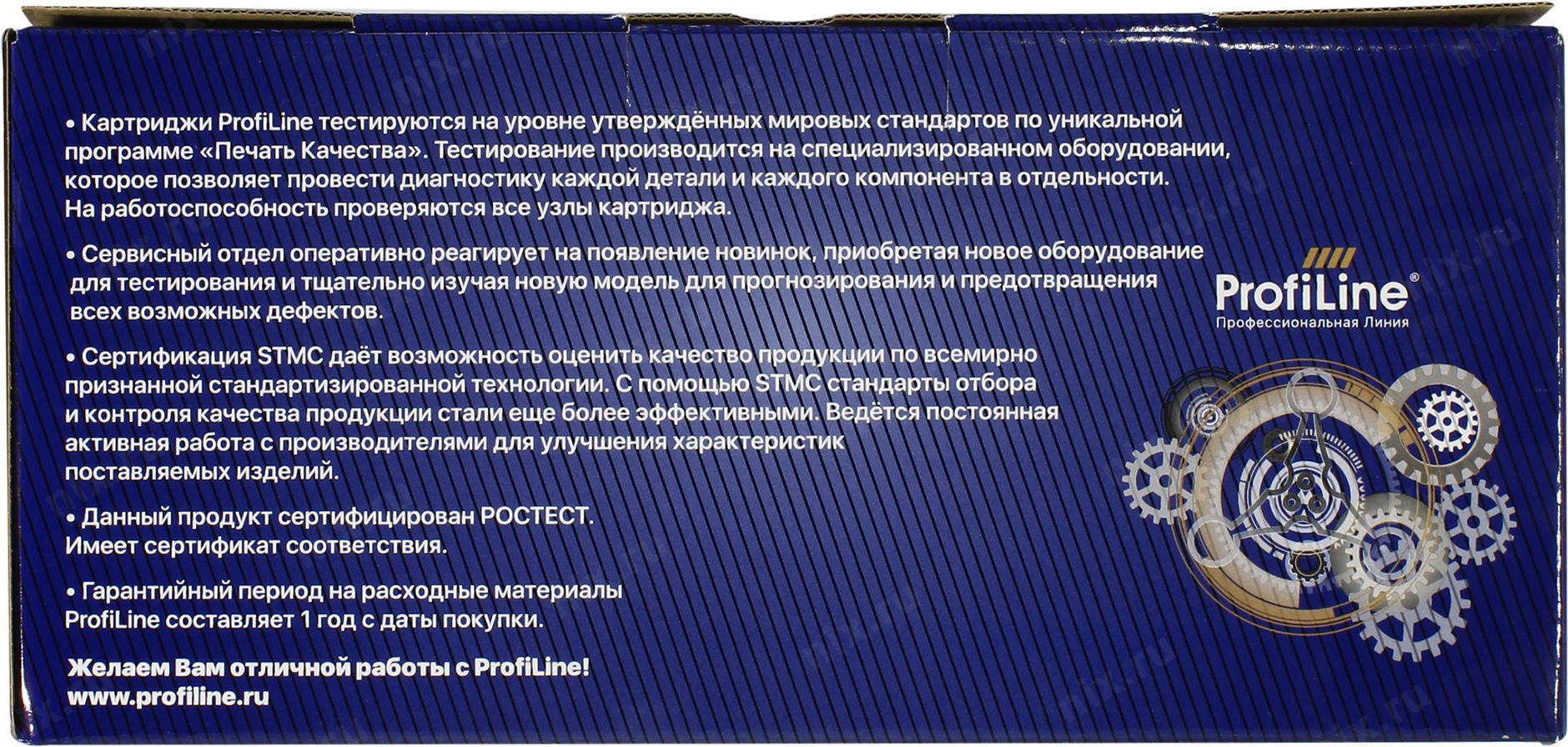 • Картриджи ProfiLine тестируются на уровне утверждённых мировых стандартов по уникальной программе «Печать Качества». Тестирование производится на специализированном оборудовании, которое позволяет провести диагностику каждой детали и каждого компонента в отдельности. На работоспособность проверяются все узлы картриджа.

• Сервисный отдел оперативно реагирует на появление новинок, приобретая новое оборудование для тестирования и тщательно изучая новую модель для прогнозирования и предотвращения всех возможных дефектов.

• Сертификация STMC даёт возможность оценить качество продукции по всемирно признанной стандартизированной технологии. С помощью STMC стандарты отбора и контроля качества продукции стали еще более эффективными. Ведётся постоянная активная работа с производителями для улучшения характеристик поставляемых изделий.

• Данный продукт сертифицирован РОСТЕСТ. Имеет сертификат соответствия.

• Гарантийный период на расходные материалы ProfiLine составляет 1 год с даты покупки.

Желаем Вам отличной работы с ProfiLine!
www.profiline.ru

ProfiLine®
Профессиональная Линия